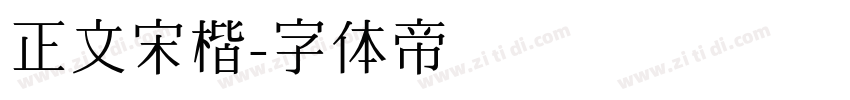 正文宋楷-字体帝

www.zitidi.com www.zitidi.com www.zitidi.com www.zitidi.com